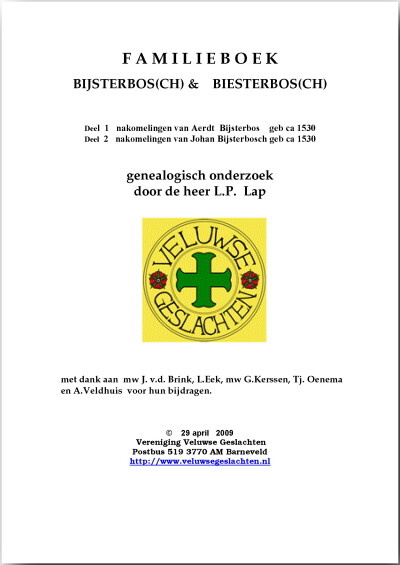 FAMILIEBOEK
BIJSTERBOS(CH) & BIESTERBOS(CH)

Deel 1 nakomelingen van Aerdt Bijsterbos geb ca 1530
Deel 2 nakomelingen van Johan Bijsterbosch geb ca 1530

genealogisch onderzoek
door de heer L.P. Lap

VELUWSE
GESLACHTEN

met dank aan mw J. v.d. Brink, L.Eek, mw G.Kerssen, Tj. Oenema en A.Veldhuis voor hun bijdragen.

© 29 april 2009
Vereniging Veluwse Geslachten
Postbus 519 3770 AM Barneveld
http://www.veluwsegeslachten.nl